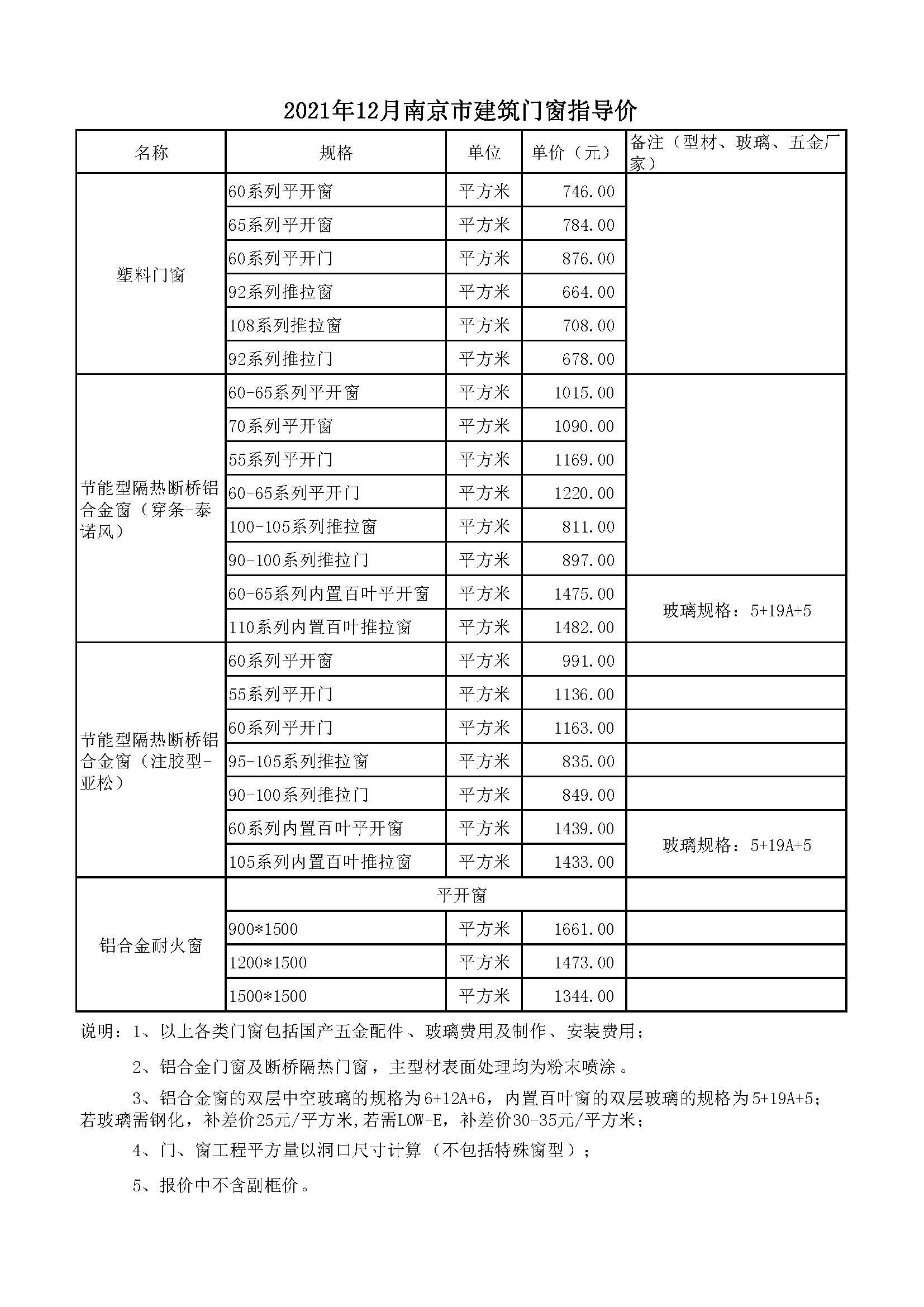 2021年12月南京市建筑门窗指导价

| 名称 | 规格 | 单位 | 单价（元） | 备注（型材、玻璃、五金厂家） |
|---|---|---|---|---|
| 塑料门窗 | 60系列平开窗 | 平方米 | 746.00 | |
| | 65系列平开窗 | 平方米 | 784.00 | |
| | 60系列平开门 | 平方米 | 876.00 | |
| | 92系列推拉窗 | 平方米 | 664.00 | |
| | 108系列推拉窗 | 平方米 | 708.00 | |
| | 92系列推拉门 | 平方米 | 678.00 | |
| 节能型隔热断桥铝合金窗（穿条-泰诺风） | 60-65系列平开窗 | 平方米 | 1015.00 | |
| | 70系列平开窗 | 平方米 | 1090.00 | |
| | 55系列平开门 | 平方米 | 1169.00 | |
| | 60-65系列平开门 | 平方米 | 1220.00 | |
| | 100-105系列推拉窗 | 平方米 | 811.00 | |
| | 90-100系列推拉门 | 平方米 | 897.00 | |
| | 60-65系列内置百叶平开窗 | 平方米 | 1475.00 | 玻璃规格：5+19A+5 |
| | 110系列内置百叶推拉窗 | 平方米 | 1482.00 | |
| 节能型隔热断桥铝合金窗（注胶型-亚松） | 60系列平开窗 | 平方米 | 991.00 | |
| | 55系列平开门 | 平方米 | 1136.00 | |
| | 60系列平开门 | 平方米 | 1163.00 | |
| | 95-105系列推拉窗 | 平方米 | 835.00 | |
| | 90-100系列推拉门 | 平方米 | 849.00 | |
| | 60系列内置百叶平开窗 | 平方米 | 1439.00 | 玻璃规格：5+19A+5 |
| | 105系列内置百叶推拉窗 | 平方米 | 1433.00 | |
| 铝合金耐火窗 | 平开窗 | | | |
| | 900*1500 | 平方米 | 1661.00 | |
| | 1200*1500 | 平方米 | 1473.00 | |
| | 1500*1500 | 平方米 | 1344.00 | |

说明：1、以上各类门窗包括国产五金配件、玻璃费用及制作、安装费用；

2、铝合金门窗及断桥隔热门窗，主型材表面处理均为粉末喷涂。

3、铝合金窗的双层中空玻璃的规格为6+12A+6，内置百叶窗的双层玻璃的规格为5+19A+5；若玻璃需钢化，补差价25元/平方米,若需LOW-E，补差价30-35元/平方米；

4、门、窗工程平方量以洞口尺寸计算（不包括特殊窗型）；

5、报价中不含副框价。